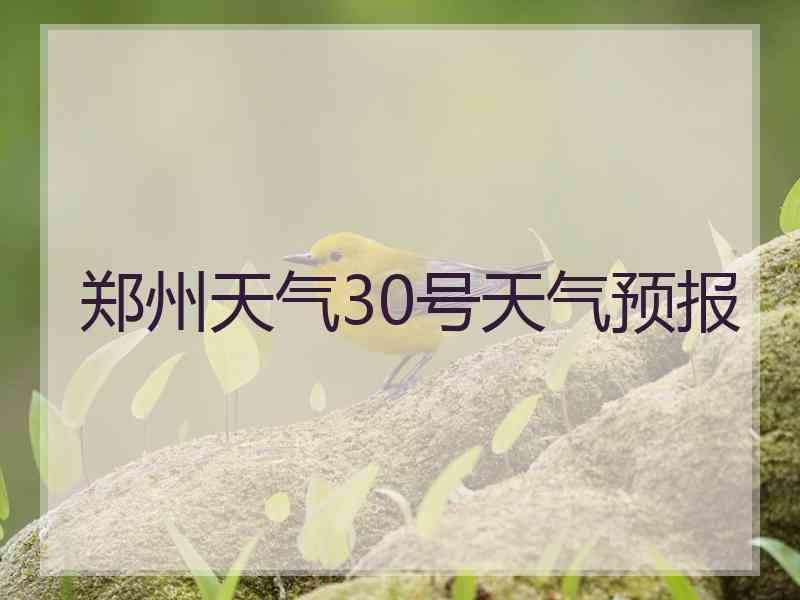 郑州天气30号天气预报